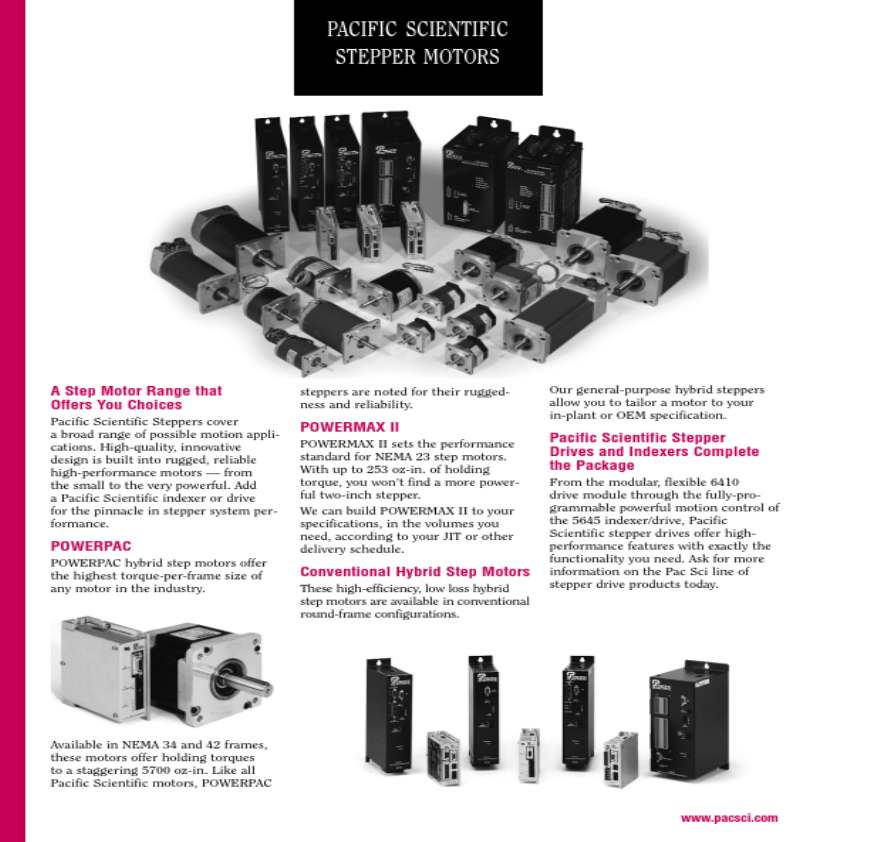 PACIFIC SCIENTIFIC
STEPPER MOTORS

A Step Motor Range that Offers You Choices

Pacific Scientific Steppers cover a broad range of possible motion applications. High-quality, innovative design is built into rugged, reliable high-performance motors — from the small to the very powerful. Add a Pacific Scientific indexer or drive for the pinnacle in stepper system performance.

POWERPAC

POWERPAC hybrid step motors offer the highest torque-per-frame size of any motor in the industry.

Available in NEMA 34 and 42 frames, these motors offer holding torques to a staggering 5700 oz-in. Like all Pacific Scientific motors, POWERPAC steppers are noted for their ruggedness and reliability.

POWERMAX II

POWERMAX II sets the performance standard for NEMA 23 step motors. With up to 253 oz-in. of holding torque, you won't find a more powerful two-inch stepper.

We can build POWERMAX II to your specifications, in the volumes you need, according to your JIT or other delivery schedule.

Conventional Hybrid Step Motors

These high-efficiency, low loss hybrid step motors are available in conventional round-frame configurations.

Our general-purpose hybrid steppers allow you to tailor a motor to your in-plant or OEM specification.

Pacific Scientific Stepper Drives and Indexers Complete the Package

From the modular, flexible 6410 drive module through the fully-programmable powerful motion control of the 5645 indexer/drive, Pacific Scientific stepper drives offer high-performance features with exactly the functionality you need. Ask for more information on the Pac Sci line of stepper drive products today.

www.pacsci.com